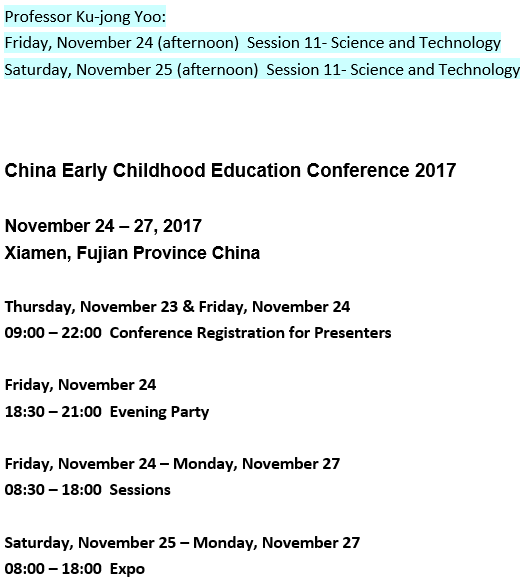 Professor Ku-jong Yoo:
Friday, November 24 (afternoon) Session 11- Science and Technology
Saturday, November 25 (afternoon) Session 11- Science and Technology

China Early Childhood Education Conference 2017

November 24 – 27, 2017
Xiamen, Fujian Province China

Thursday, November 23 & Friday, November 24
09:00 – 22:00 Conference Registration for Presenters

Friday, November 24
18:30 – 21:00 Evening Party

Friday, November 24 – Monday, November 27
08:30 – 18:00 Sessions

Saturday, November 25 – Monday, November 27
08:00 – 18:00 Expo